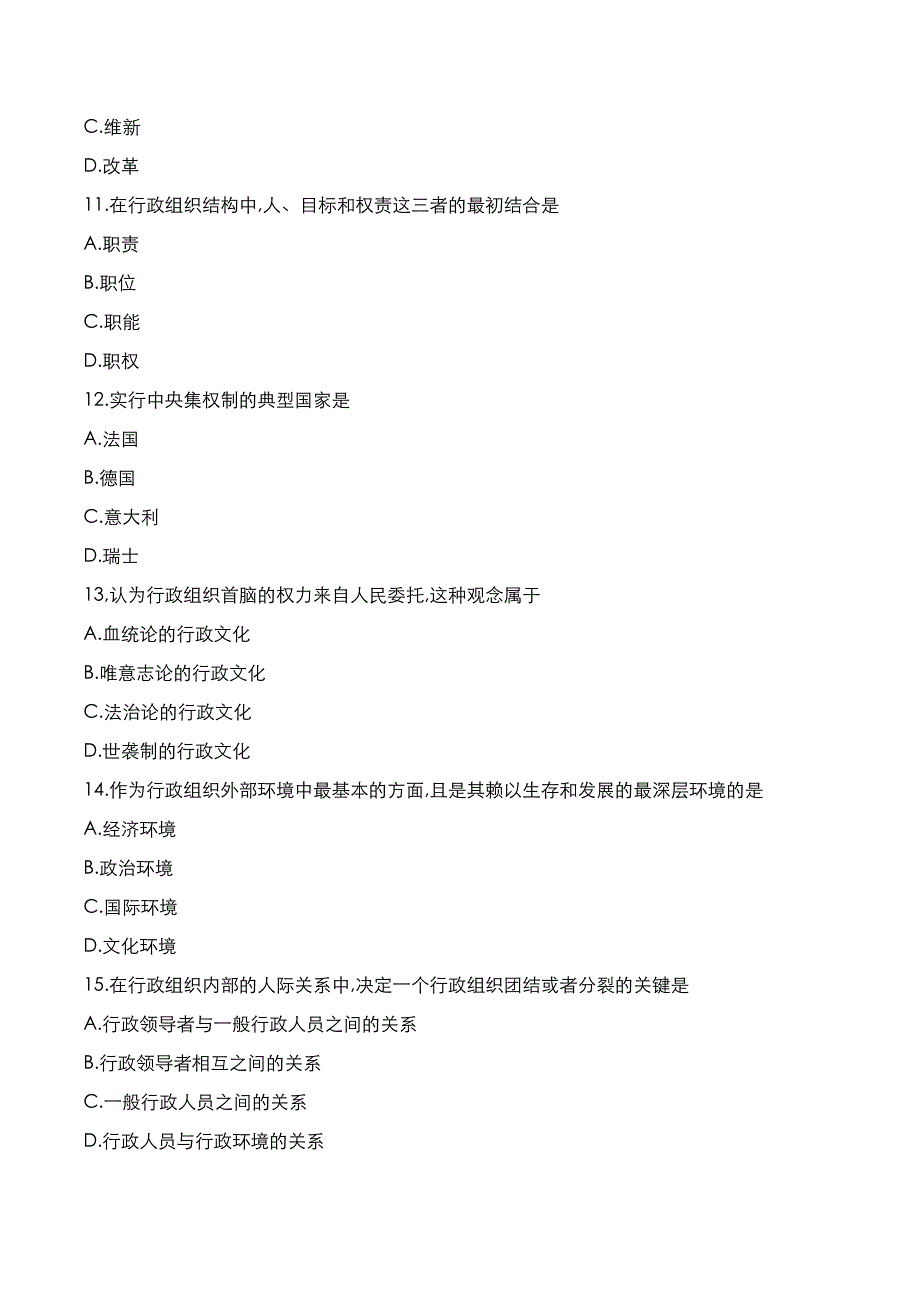 C.维新

D.改革

11.在行政组织结构中,人、目标和权责这三者的最初结合是

A.职责

B.职位

C.职能

D.职权

12.实行中央集权制的典型国家是

A.法国

B.德国

C.意大利

D.瑞士

13.认为行政组织首脑的权力来自人民委托,这种观念属于

A.血统论的行政文化

B.唯意志论的行政文化

C.法治论的行政文化

D.世袭制的行政文化

14.作为行政组织外部环境中最基本的方面,且是其赖以生存和发展的最深层环境的是

A.经济环境

B.政治环境

C.国际环境

D.文化环境

15.在行政组织内部的人际关系中,决定一个行政组织团结或者分裂的关键是

A.行政领导者与一般行政人员之间的关系

B.行政领导者相互之间的关系

C.一般行政人员之间的关系

D.行政人员与行政环境的关系